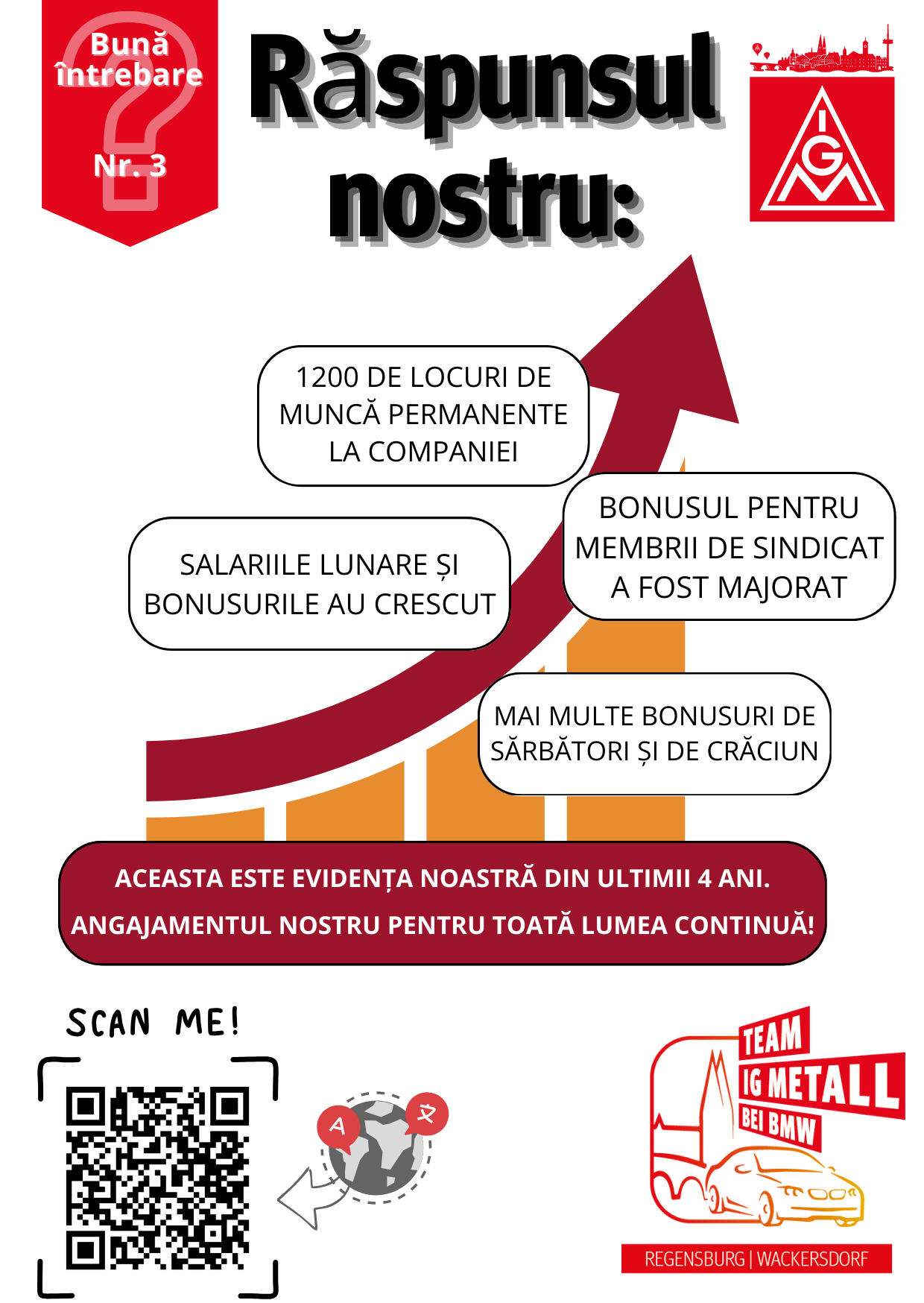 Bună întrebare

Nr. 3

Răspunsul nostru:

IGM

1200 DE LOCURI DE MUNCĂ PERMANENTE LA COMPANIEI

SALARIILE LUNARE ȘI BONUSURILE AU CRESCUT

BONUSUL PENTRU MEMBRII DE SINDICAT A FOST MAJORAT

MAI MULTE BONUSURI DE SĂRBĂTORI ȘI DE CRĂCIUN

ACEASTA ESTE EVIDENȚA NOASTRĂ DIN ULTIMII 4 ANI.
ANGAJAMENTUL NOSTRU PENTRU TOATĂ LUMEA CONTINUĂ!

SCAN ME!

A

TEAM
IG METALL
BEI BMW

REGENSBURG | WACKERSDORF